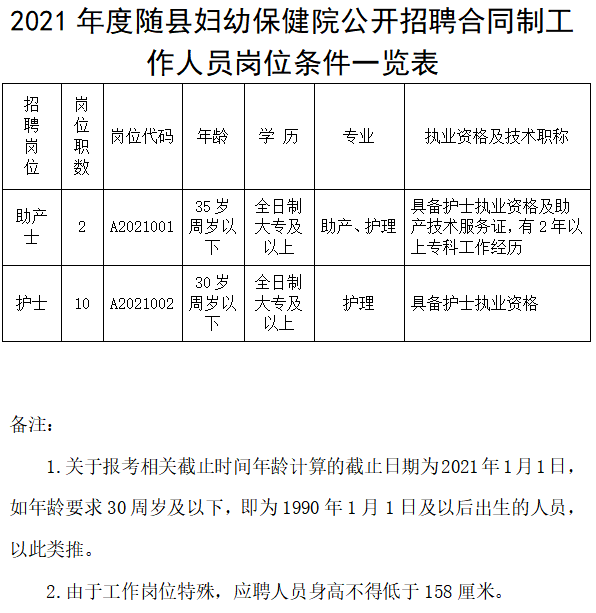 2021 年度随县妇幼保健院公开招聘合同制工作人员岗位条件一览表

| 招聘岗位 | 岗位职数 | 岗位代码 | 年龄 | 学 历 | 专业 | 执业资格及技术职称 |
|---|---|---|---|---|---|---|
| 助产士 | 2 | A2021001 | 35 岁周岁以下 | 全日制大专及以上 | 助产、护理 | 具备护士执业资格及助产技术服务证，有 2 年以上专科工作经历 |
| 护士 | 10 | A2021002 | 30 岁周岁以下 | 全日制大专及以上 | 护理 | 具备护士执业资格 |

备注：

1. 关于报考相关截止时间年龄计算的截止日期为2021 年 1 月 1 日，如年龄要求 30 周岁及以下，即为 1990 年 1 月 1 日及以后出生的人员，以此类推。

2. 由于工作岗位特殊，应聘人员身高不得低于 158 厘米。